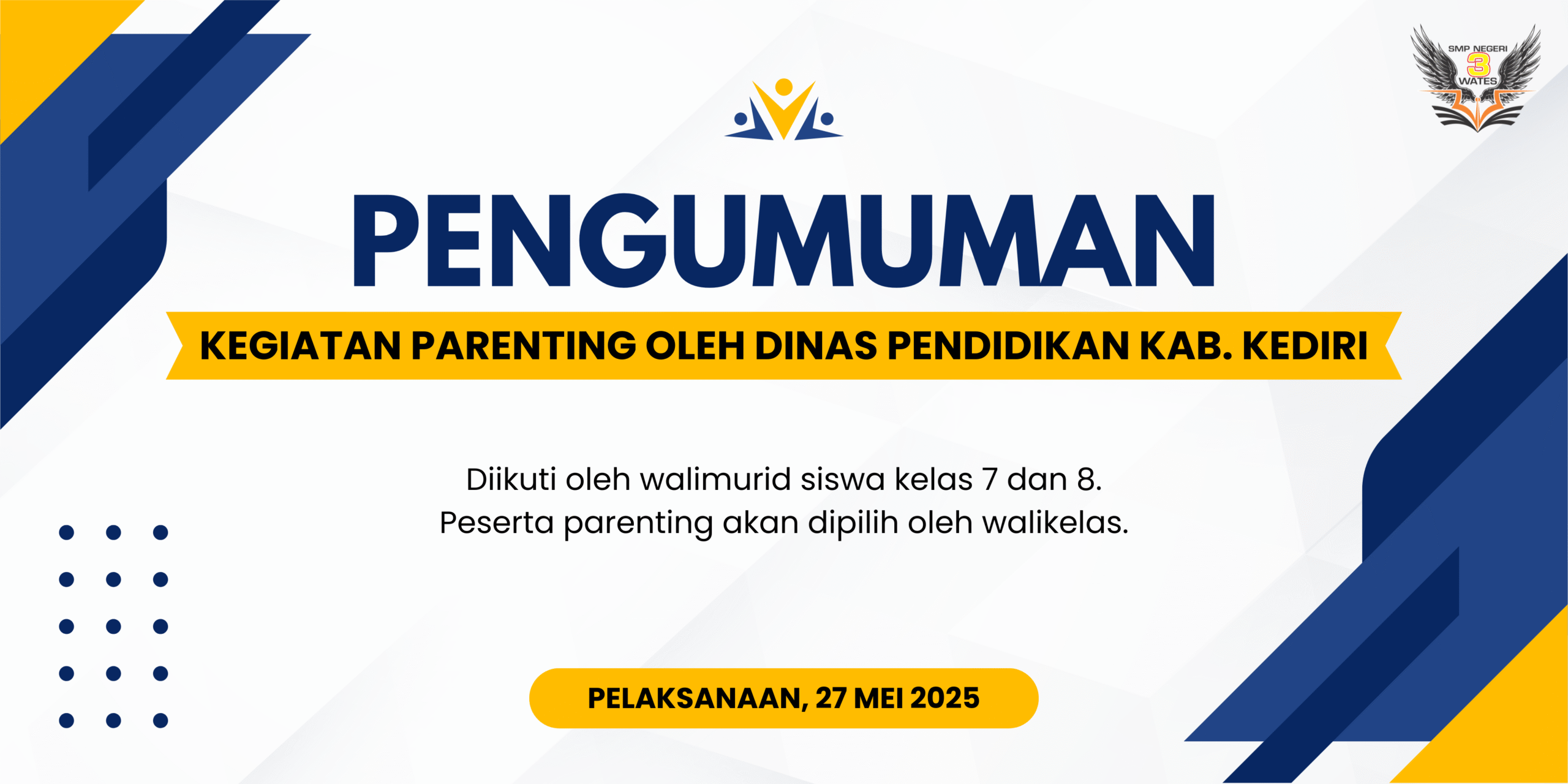 SMP NEGERI
3
WATES

PENGUMUMAN

KEGIATAN PARENTING OLEH DINAS PENDIDIKAN KAB. KEDIRI

Diikuti oleh walimurid siswa kelas 7 dan 8.
Peserta parenting akan dipilih oleh walikelas.

PELAKSANAAN, 27 MEI 2025